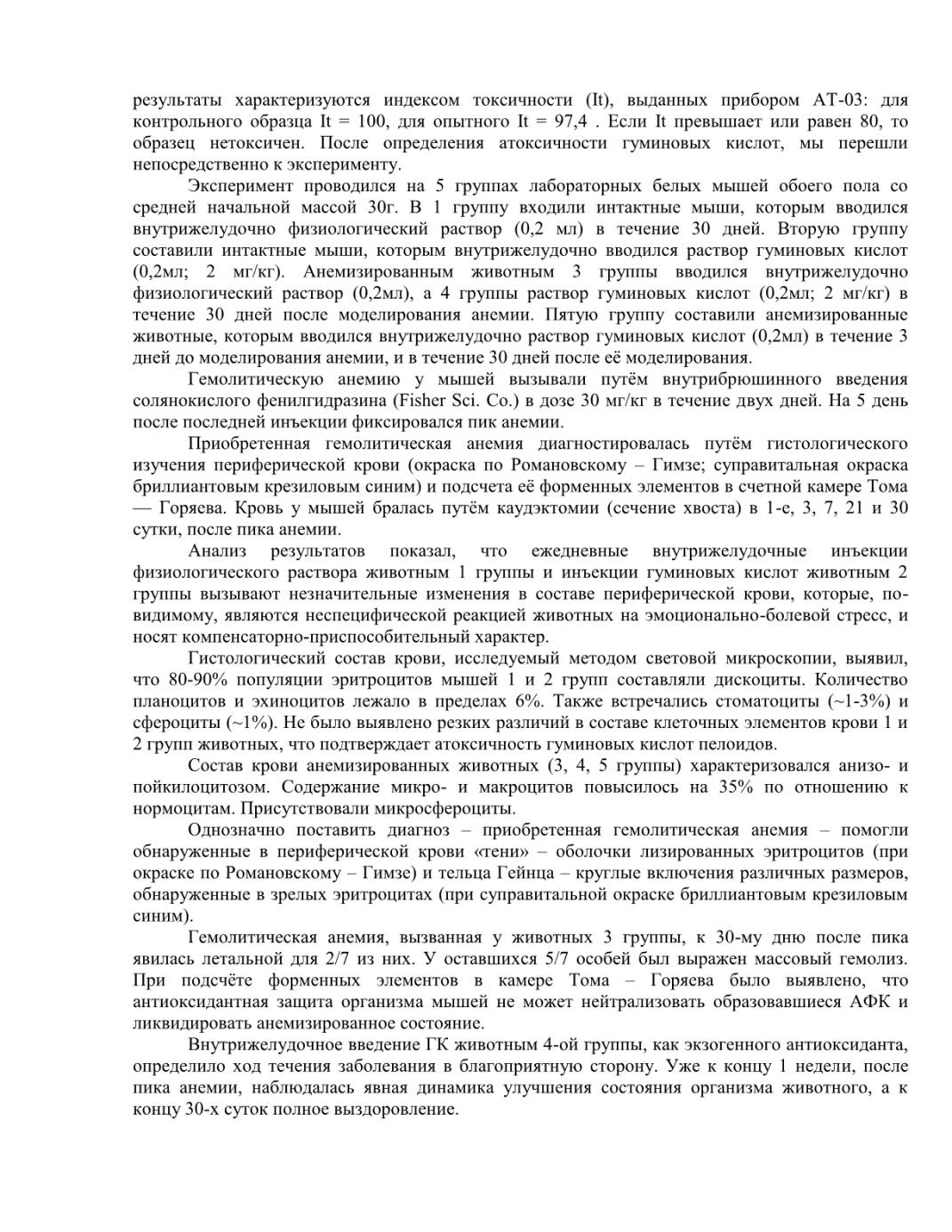 результаты характеризуются индексом токсичности (It), выданных прибором АТ-03: для контрольного образца It = 100, для опытного It = 97,4 . Если It превышает или равен 80, то образец нетоксичен. После определения атоксичности гуминовых кислот, мы перешли непосредственно к эксперименту.

Эксперимент проводился на 5 группах лабораторных белых мышей обоего пола со средней начальной массой 30г. В 1 группу входили интактные мыши, которым вводился внутрижелудочно физиологический раствор (0,2 мл) в течение 30 дней. Вторую группу составили интактные мыши, которым внутрижелудочно вводился раствор гуминовых кислот (0,2мл; 2 мг/кг). Анемизированным животным 3 группы вводился внутрижелудочно физиологический раствор (0,2мл), а 4 группы раствор гуминовых кислот (0,2мл; 2 мг/кг) в течение 30 дней после моделирования анемии. Пятую группу составили анемизированные животные, которым вводился внутрижелудочно раствор гуминовых кислот (0,2мл) в течение 3 дней до моделирования анемии, и в течение 30 дней после её моделирования.

Гемолитическую анемию у мышей вызывали путём внутрибрюшинного введения солянокислого фенилгидразина (Fisher Sci. Co.) в дозе 30 мг/кг в течение двух дней. На 5 день после последней инъекции фиксировался пик анемии.

Приобретенная гемолитическая анемия диагностировалась путём гистологического изучения периферической крови (окраска по Романовскому – Гимзе; суправитальная окраска бриллиантовым крезиловым синим) и подсчета её форменных элементов в счетной камере Тома — Горяева. Кровь у мышей бралась путём каудэктомии (сечение хвоста) в 1-е, 3, 7, 21 и 30 сутки, после пика анемии.

Анализ результатов показал, что ежедневные внутрижелудочные инъекции физиологического раствора животным 1 группы и инъекции гуминовых кислот животным 2 группы вызывают незначительные изменения в составе периферической крови, которые, по-видимому, являются неспецифической реакцией животных на эмоционально-болевой стресс, и носят компенсаторно-приспособительный характер.

Гистологический состав крови, исследуемый методом световой микроскопии, выявил, что 80-90% популяции эритроцитов мышей 1 и 2 групп составляли дискоциты. Количество планоцитов и эхиноцитов лежало в пределах 6%. Также встречались стоматоциты (~1-3%) и сфероциты (~1%). Не было выявлено резких различий в составе клеточных элементов крови 1 и 2 групп животных, что подтверждает атоксичность гуминовых кислот пелоидов.

Состав крови анемизированных животных (3, 4, 5 группы) характеризовался анизо- и пойкилоцитозом. Содержание микро- и макроцитов повысилось на 35% по отношению к нормоцитам. Присутствовали микросфероциты.

Однозначно поставить диагноз – приобретенная гемолитическая анемия – помогли обнаруженные в периферической крови «тени» – оболочки лизированных эритроцитов (при окраске по Романовскому – Гимзе) и тельца Гейнца – круглые включения различных размеров, обнаруженные в зрелых эритроцитах (при суправитальной окраске бриллиантовым крезиловым синим).

Гемолитическая анемия, вызванная у животных 3 группы, к 30-му дню после пика явилась летальной для 2/7 из них. У оставшихся 5/7 особей был выражен массовый гемолиз. При подсчёте форменных элементов в камере Тома – Горяева было выявлено, что антиоксидантная защита организма мышей не может нейтрализовать образовавшиеся АФК и ликвидировать анемизированное состояние.

Внутрижелудочное введение ГК животным 4-ой группы, как экзогенного антиоксиданта, определило ход течения заболевания в благоприятную сторону. Уже к концу 1 недели, после пика анемии, наблюдалась явная динамика улучшения состояния организма животного, а к концу 30-х суток полное выздоровление.